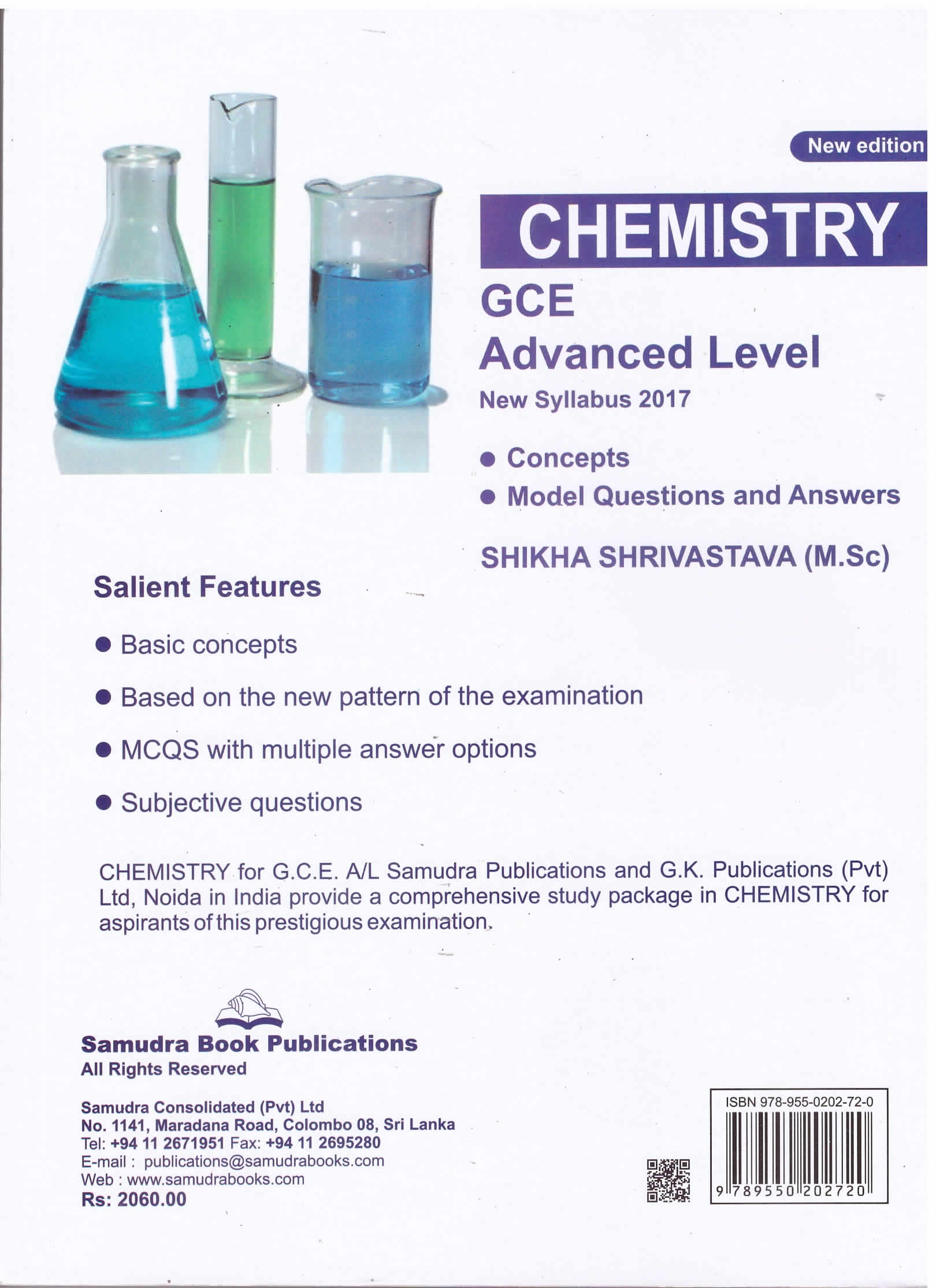 New edition

CHEMISTRY

GCE

Advanced Level

New Syllabus 2017

• Concepts
• Model Questions and Answers

SHIKHA SHRIVASTAVA (M.Sc)

Salient Features

• Basic concepts
• Based on the new pattern of the examination
• MCQS with multiple answer options
• Subjective questions

CHEMISTRY for G.C.E. A/L Samudra Publications and G.K. Publications (Pvt) Ltd, Noida in India provide a comprehensive study package in CHEMISTRY for aspirants of this prestigious examination.

Samudra Book Publications
All Rights Reserved

Samudra Consolidated (Pvt) Ltd
No. 1141, Maradana Road, Colombo 08, Sri Lanka
Tel: +94 11 2671951 Fax: +94 11 2695280
E-mail : publications@samudrabooks.com
Web : www.samudrabooks.com
Rs: 2060.00

ISBN 978-955-0202-72-0
9 789550 202720